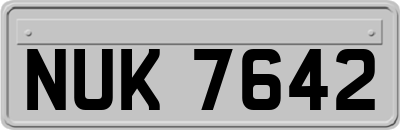 NUK 7642